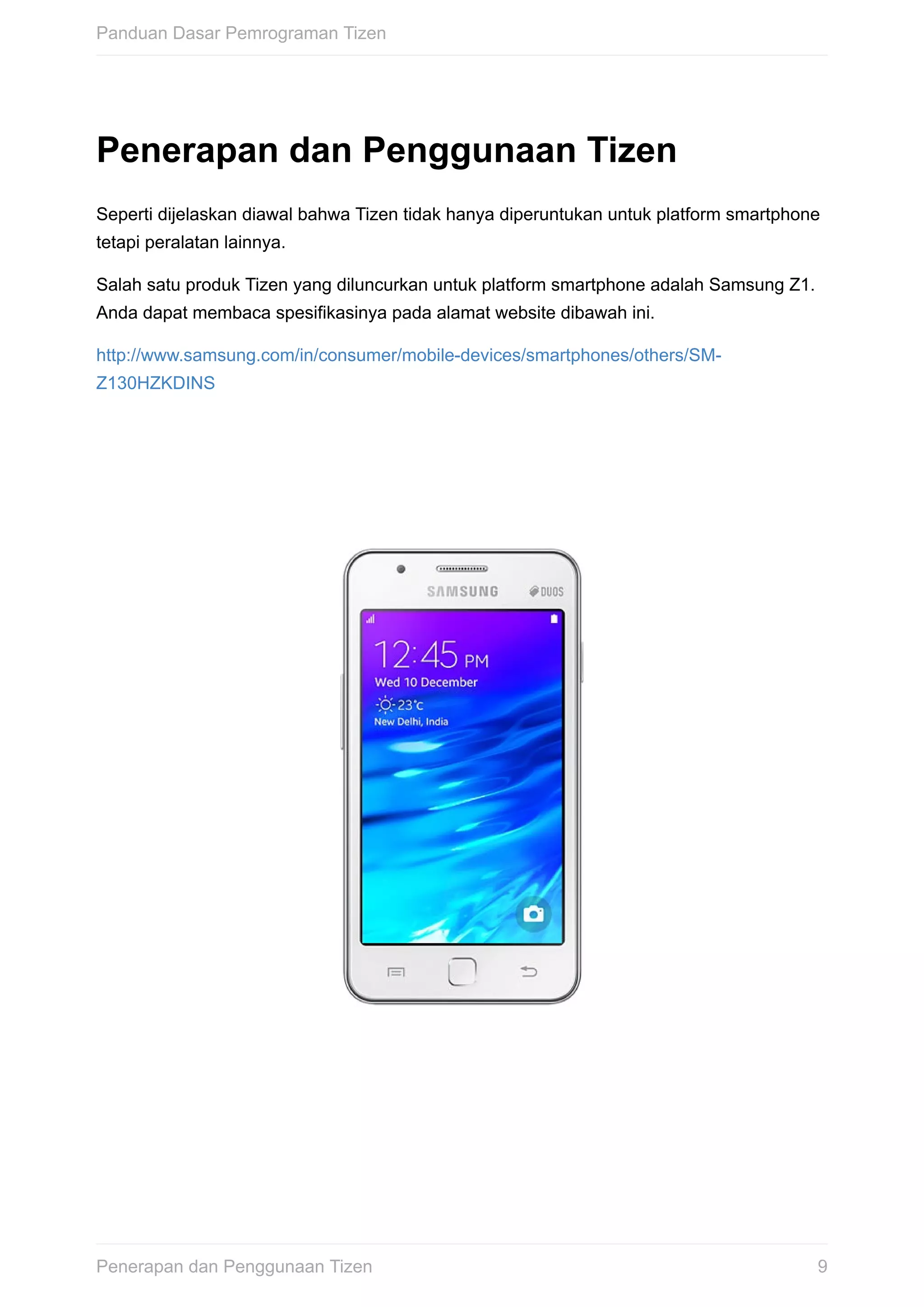 Panduan Dasar Pemrograman Tizen

Penerapan dan Penggunaan Tizen

Seperti dijelaskan diawal bahwa Tizen tidak hanya diperuntukan untuk platform smartphone tetapi peralatan lainnya.

Salah satu produk Tizen yang diluncurkan untuk platform smartphone adalah Samsung Z1. Anda dapat membaca spesifikasinya pada alamat website dibawah ini.

http://www.samsung.com/in/consumer/mobile-devices/smartphones/others/SM-Z130HZKDINS

SAMSUNG
DUOS
12:45 PM
Wed 10 December
23°c
New Delhi, India

Penerapan dan Penggunaan Tizen
9